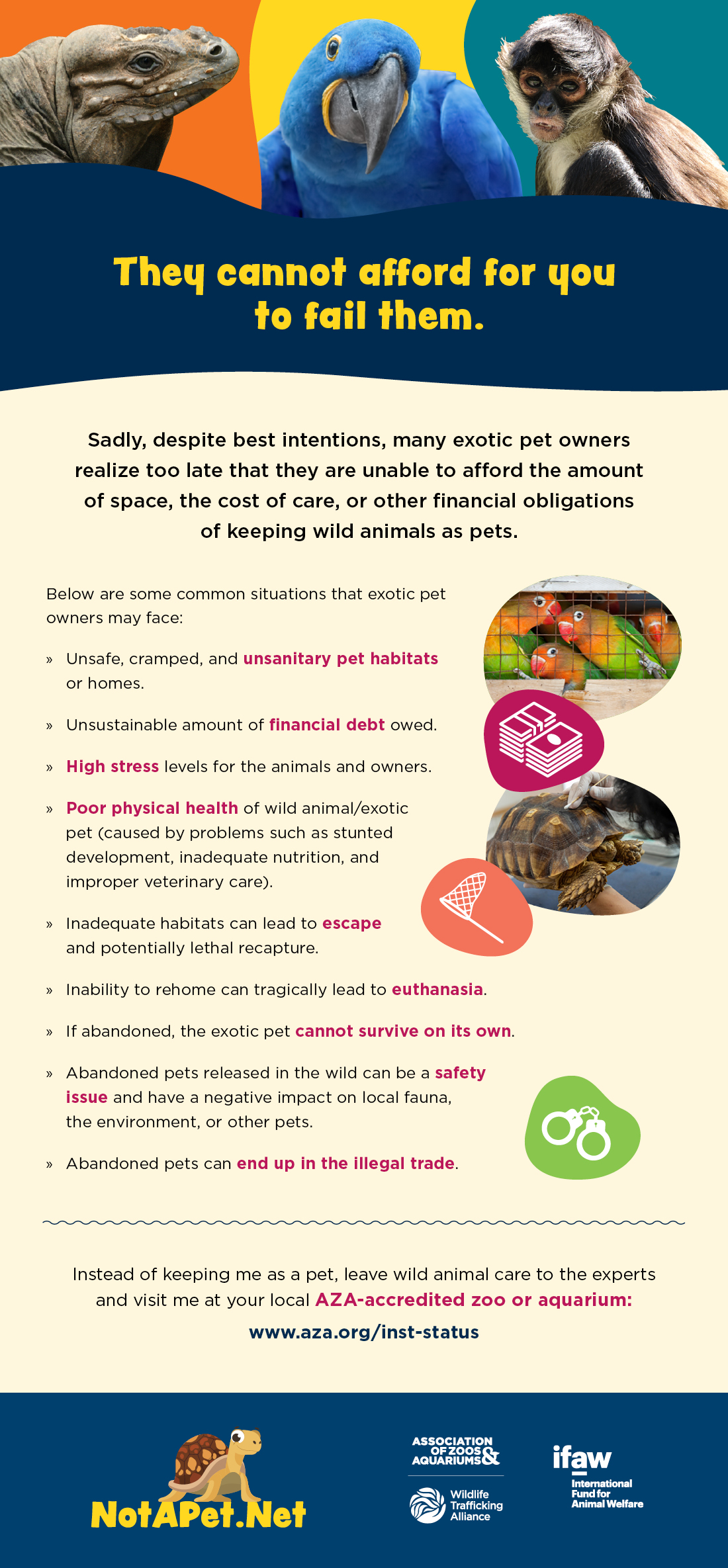 They cannot afford for you to fail them.

Sadly, despite best intentions, many exotic pet owners realize too late that they are unable to afford the amount of space, the cost of care, or other financial obligations of keeping wild animals as pets.

Below are some common situations that exotic pet owners may face:

» Unsafe, cramped, and unsanitary pet habitats or homes.

» Unsustainable amount of financial debt owed.

» High stress levels for the animals and owners.

» Poor physical health of wild animal/exotic pet (caused by problems such as stunted development, inadequate nutrition, and improper veterinary care).

» Inadequate habitats can lead to escape and potentially lethal recapture.

» Inability to rehome can tragically lead to euthanasia.

» If abandoned, the exotic pet cannot survive on its own.

» Abandoned pets released in the wild can be a safety issue and have a negative impact on local fauna, the environment, or other pets.

» Abandoned pets can end up in the illegal trade.

Instead of keeping me as a pet, leave wild animal care to the experts and visit me at your local AZA-accredited zoo or aquarium:
www.aza.org/inst-status

NotAPet.Net

ASSOCIATION OF ZOOS & AQUARIUMS

Wildlife Trafficking Alliance

ifaw
International Fund for Animal Welfare